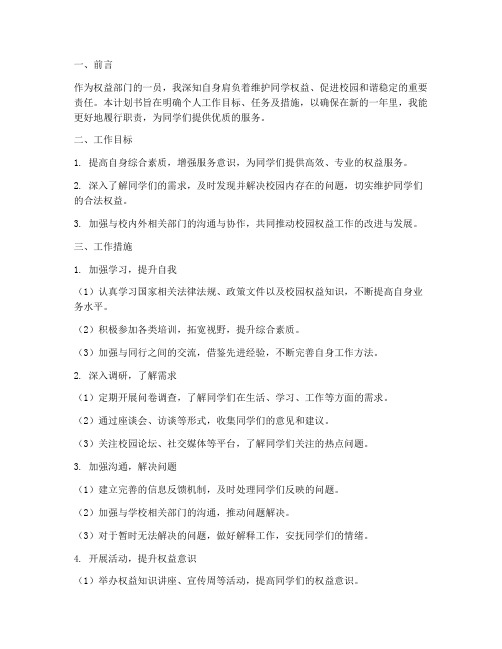 一、前言

作为权益部门的一员，我深知自身肩负着维护同学权益、促进校园和谐稳定的重要责任。本计划书旨在明确个人工作目标、任务及措施，以确保在新的一年里，我能更好地履行职责，为同学们提供优质的服务。

二、工作目标

1. 提高自身综合素质，增强服务意识，为同学们提供高效、专业的权益服务。

2. 深入了解同学们的需求，及时发现并解决校园内存在的问题，切实维护同学们的合法权益。

3. 加强与校内外相关部门的沟通与协作，共同推动校园权益工作的改进与发展。

三、工作措施

1. 加强学习，提升自我

（1）认真学习国家相关法律法规、政策文件以及校园权益知识，不断提高自身业务水平。

（2）积极参加各类培训，拓宽视野，提升综合素质。

（3）加强与同行之间的交流，借鉴先进经验，不断完善自身工作方法。

2. 深入调研，了解需求

（1）定期开展问卷调查，了解同学们在生活、学习、工作等方面的需求。

（2）通过座谈会、访谈等形式，收集同学们的意见和建议。

（3）关注校园论坛、社交媒体等平台，了解同学们关注的热点问题。

3. 加强沟通，解决问题

（1）建立完善的信息反馈机制，及时处理同学们反映的问题。

（2）加强与学校相关部门的沟通，推动问题解决。

（3）对于暂时无法解决的问题，做好解释工作，安抚同学们的情绪。

4. 开展活动，提升权益意识

（1）举办权益知识讲座、宣传周等活动，提高同学们的权益意识。